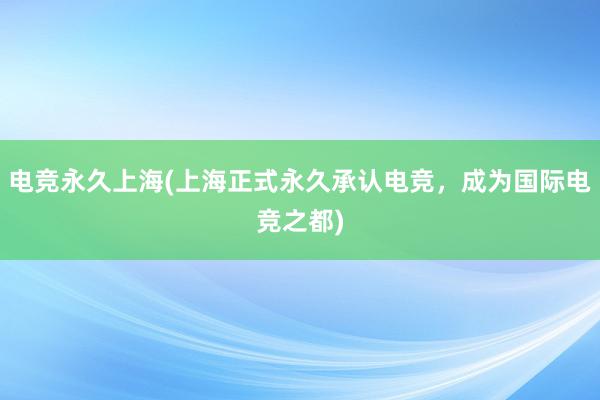 电竞永久上海(上海正式永久承认电竞，成为国际电竞之都)